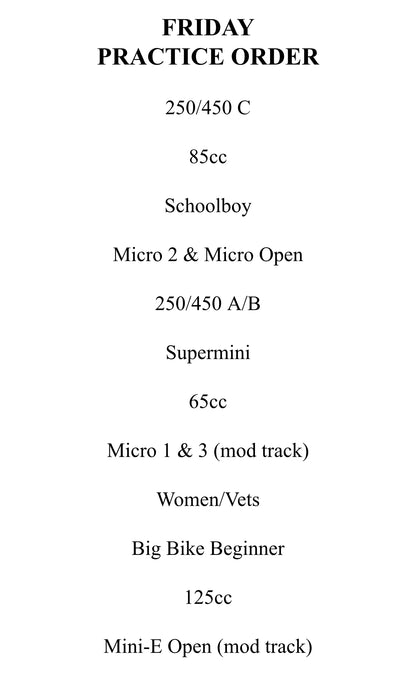 FRIDAY
PRACTICE ORDER

250/450 C

85cc

Schoolboy

Micro 2 & Micro Open

250/450 A/B

Supermini

65cc

Micro 1 & 3 (mod track)

Women/Vets

Big Bike Beginner

125cc

Mini-E Open (mod track)